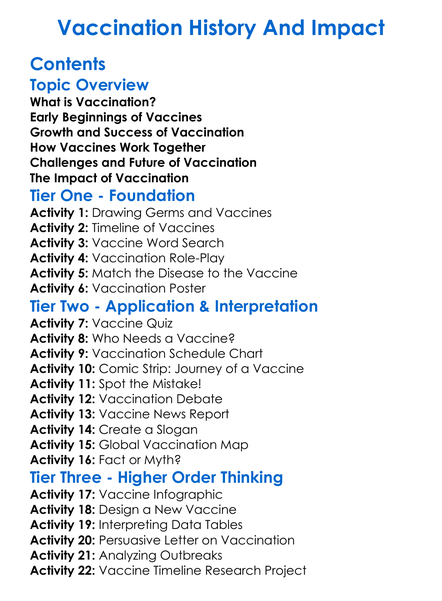 Vaccination History And Impact

Contents

Topic Overview

What is Vaccination?
Early Beginnings of Vaccines
Growth and Success of Vaccination
How Vaccines Work Together
Challenges and Future of Vaccination
The Impact of Vaccination

Tier One - Foundation

Activity 1: Drawing Germs and Vaccines
Activity 2: Timeline of Vaccines
Activity 3: Vaccine Word Search
Activity 4: Vaccination Role-Play
Activity 5: Match the Disease to the Vaccine
Activity 6: Vaccination Poster

Tier Two - Application & Interpretation

Activity 7: Vaccine Quiz
Activity 8: Who Needs a Vaccine?
Activity 9: Vaccination Schedule Chart
Activity 10: Comic Strip: Journey of a Vaccine
Activity 11: Spot the Mistake!
Activity 12: Vaccination Debate
Activity 13: Vaccine News Report
Activity 14: Create a Slogan
Activity 15: Global Vaccination Map
Activity 16: Fact or Myth?

Tier Three - Higher Order Thinking

Activity 17: Vaccine Infographic
Activity 18: Design a New Vaccine
Activity 19: Interpreting Data Tables
Activity 20: Persuasive Letter on Vaccination
Activity 21: Analyzing Outbreaks
Activity 22: Vaccine Timeline Research Project